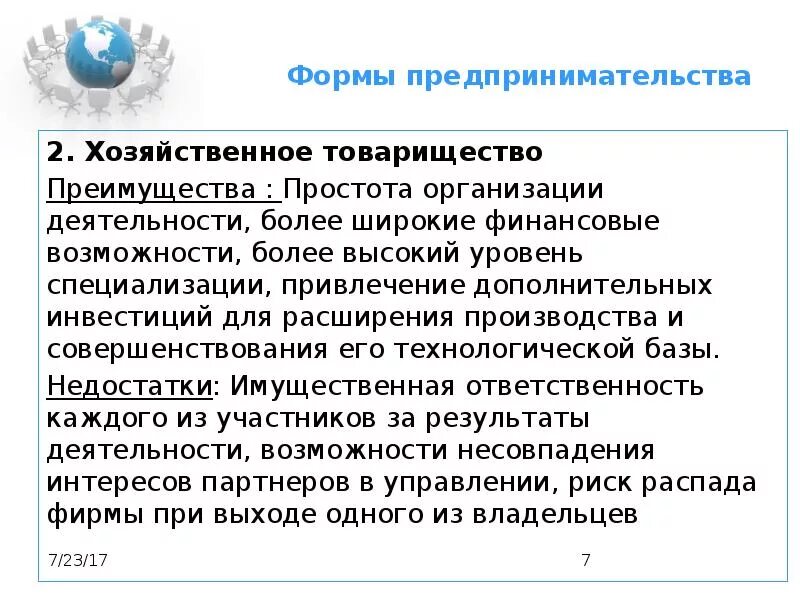 Формы предпринимательства

2. Хозяйственное товарищество

Преимущества : Простота организации деятельности, более широкие финансовые возможности, более высокий уровень специализации, привлечение дополнительных инвестиций для расширения производства и совершенствования его технологической базы.

Недостатки: Имущественная ответственность каждого из участников за результаты деятельности, возможности несовпадения интересов партнеров в управлении, риск распада фирмы при выходе одного из владельцев

7/23/17

7